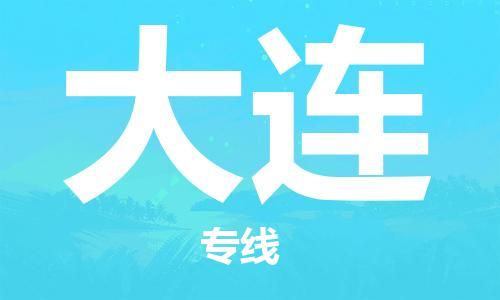 大连

专线